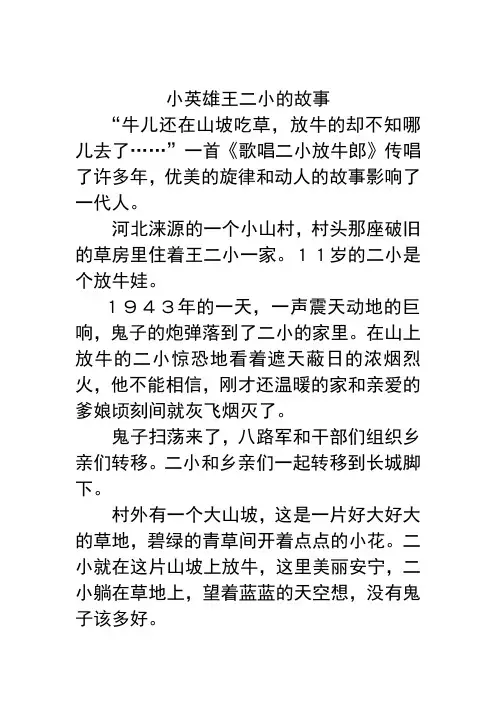 小英雄王二小的故事

“牛儿还在山坡吃草，放牛的却不知哪儿去了……”一首《歌唱二小放牛郎》传唱了许多年，优美的旋律和动人的故事影响了一代人。

河北涞源的一个小山村，村头那座破旧的草房里住着王二小一家。１１岁的二小是个放牛娃。

１９４３年的一天，一声震天动地的巨响，鬼子的炮弹落到了二小的家里。在山上放牛的二小惊恐地看着遮天蔽日的浓烟烈火，他不能相信，刚才还温暖的家和亲爱的爹娘顷刻间就灰飞烟灭了。

鬼子扫荡来了，八路军和干部们组织乡亲们转移。二小和乡亲们一起转移到长城脚下。

村外有一个大山坡，这是一片好大好大的草地，碧绿的青草间开着点点的小花。二小就在这片山坡上放牛，这里美丽安宁，二小躺在草地上，望着蓝蓝的天空想，没有鬼子该多好。